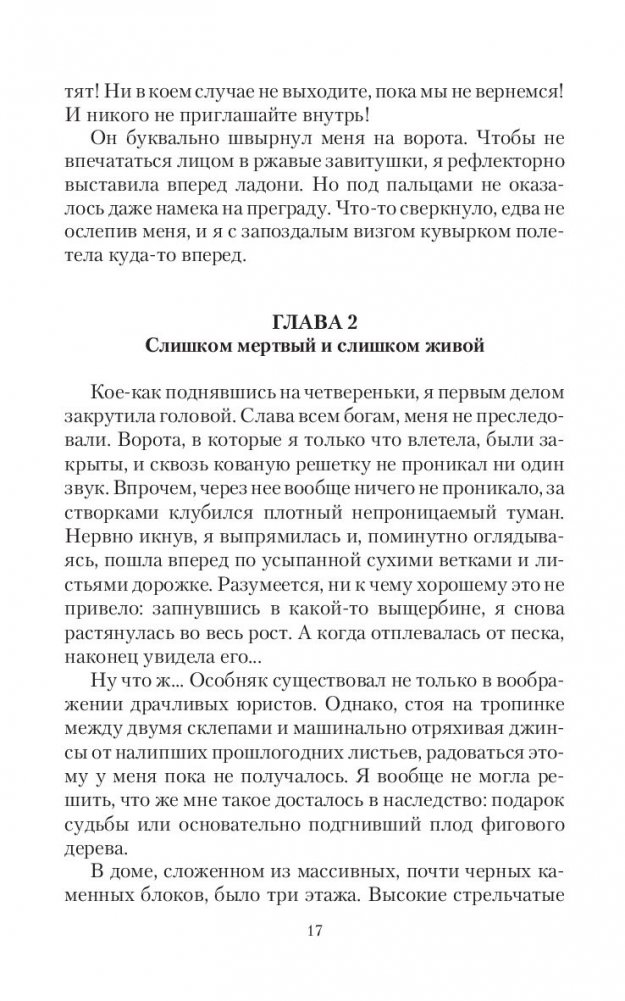 тят! Ни в коем случае не выходите, пока мы не вернемся! И никого не приглашайте внутрь!

Он буквально швырнул меня на ворота. Чтобы не впечататься лицом в ржавые завитушки, я рефлекторно выставила вперед ладони. Но под пальцами не оказалось даже намека на преграду. Что-то сверкнуло, едва не ослепив меня, и я с запоздалым визгом кувырком полетела куда-то вперед.

ГЛАВА 2
Слишком мертвый и слишком живой

Кое-как поднявшись на четвереньки, я первым делом закрутила головой. Слава всем богам, меня не преследовали. Ворота, в которые я только что влетела, были закрыты, и сквозь кованую решетку не проникал ни один звук. Впрочем, через нее вообще ничего не проникало, за створками клубился плотный непроницаемый туман. Нервно икнув, я выпрямилась и, поминутно оглядываясь, пошла вперед по усыпанной сухими ветками и листьями дорожке. Разумеется, ни к чему хорошему это не привело: запнувшись в какой-то выщербине, я снова растянулась во весь рост. А когда отплевалась от песка, наконец увидела его...

Ну что ж... Особняк существовал не только в воображении драчливых юристов. Однако, стоя на тропинке между двумя склепами и машинально отряхивая джинсы от налипших прошлогодних листьев, радоваться этому у меня пока не получалось. Я вообще не могла решить, что же мне такое досталось в наследство: подарок судьбы или основательно подгнивший плод фигового дерева.

В доме, сложенном из массивных, почти черных каменных блоков, было три этажа. Высокие стрельчатые

17